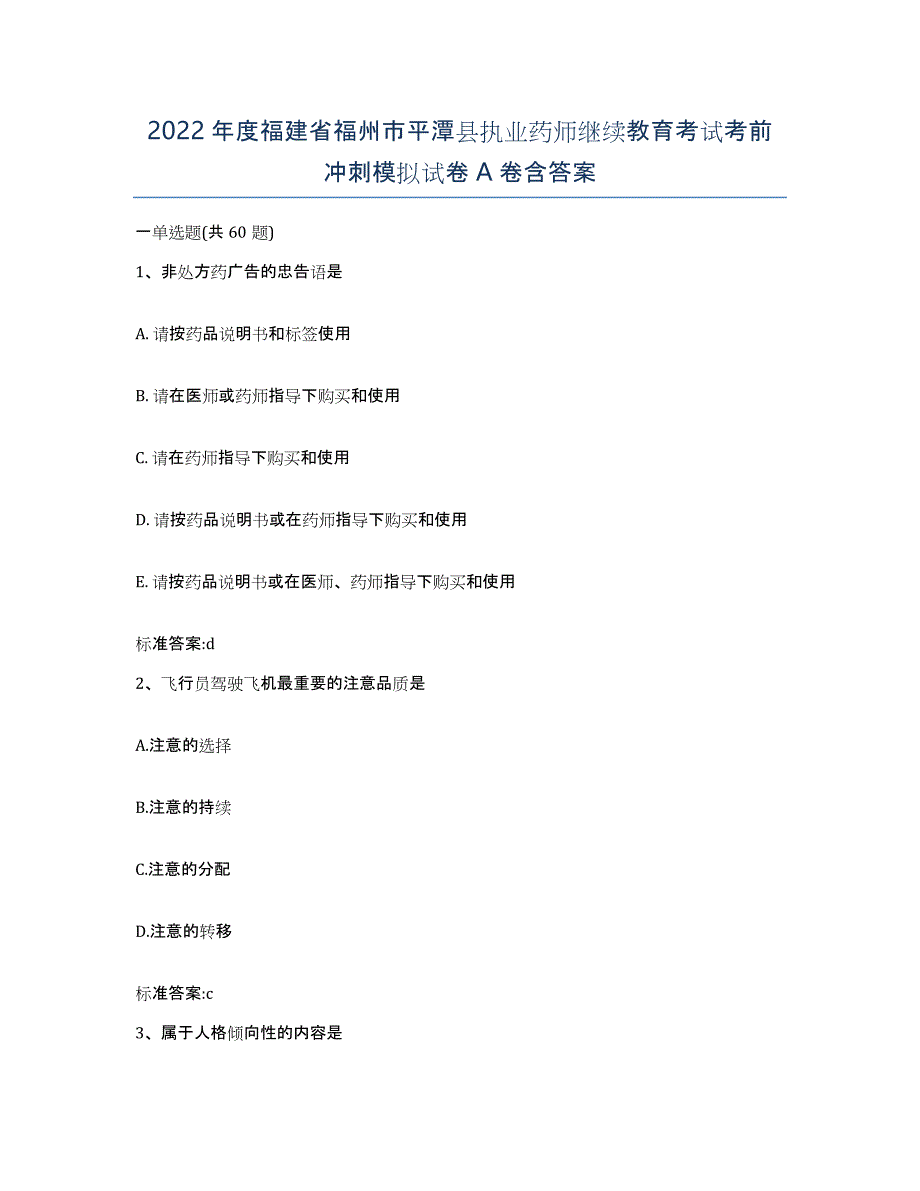 2022年度福建省福州市平潭县执业药师继续教育考试考前冲刺模拟试卷A卷含答案

一单选题(共60题)

1、非处方药广告的忠告语是

A. 请按药品说明书和标签使用

B. 请在医师或药师指导下购买和使用

C. 请在药师指导下购买和使用

D. 请按药品说明书或在药师指导下购买和使用

E. 请按药品说明书或在医师、药师指导下购买和使用

标准答案:d

2、飞行员驾驶飞机最重要的注意品质是

A.注意的选择

B.注意的持续

C.注意的分配

D.注意的转移

标准答案:c

3、属于人格倾向性的内容是